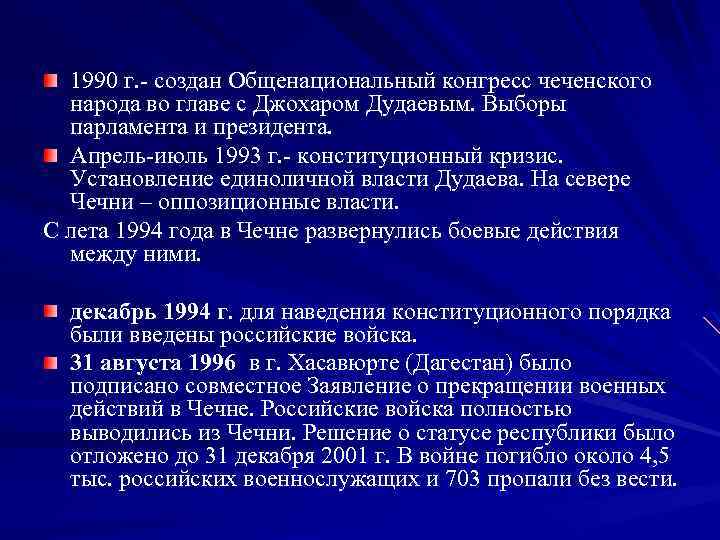 1990 г.- создан Общенациональный конгресс чеченского народа во главе с Джохаром Дудаевым. Выборы парламента и президента.

Апрель-июль 1993 г.- конституционный кризис. Установление единоличной власти Дудаева. На севере Чечни – оппозиционные власти.

С лета 1994 года в Чечне развернулись боевые действия между ними.

декабрь 1994 г. для наведения конституционного порядка были введены российские войска.

31 августа 1996 в г. Хасавюрте (Дагестан) было подписано совместное Заявление о прекращении военных действий в Чечне. Российские войска полностью выводились из Чечни. Решение о статусе республики было отложено до 31 декабря 2001 г. В войне погибло около 4,5 тыс. российских военнослужащих и 703 пропали без вести.